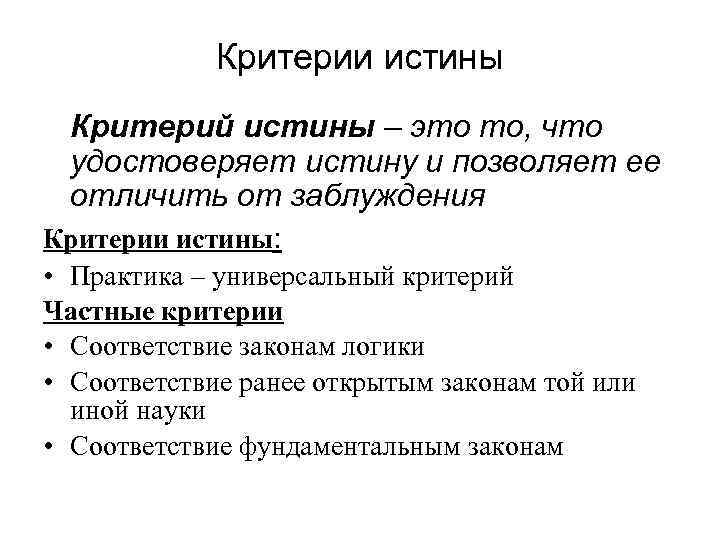 Критерии истины

Критерий истины – это то, что удостоверяет истину и позволяет ее отличить от заблуждения

Критерии истины:

• Практика – универсальный критерий

Частные критерии

• Соответствие законам логики
• Соответствие ранее открытым законам той или иной науки
• Соответствие фундаментальным законам